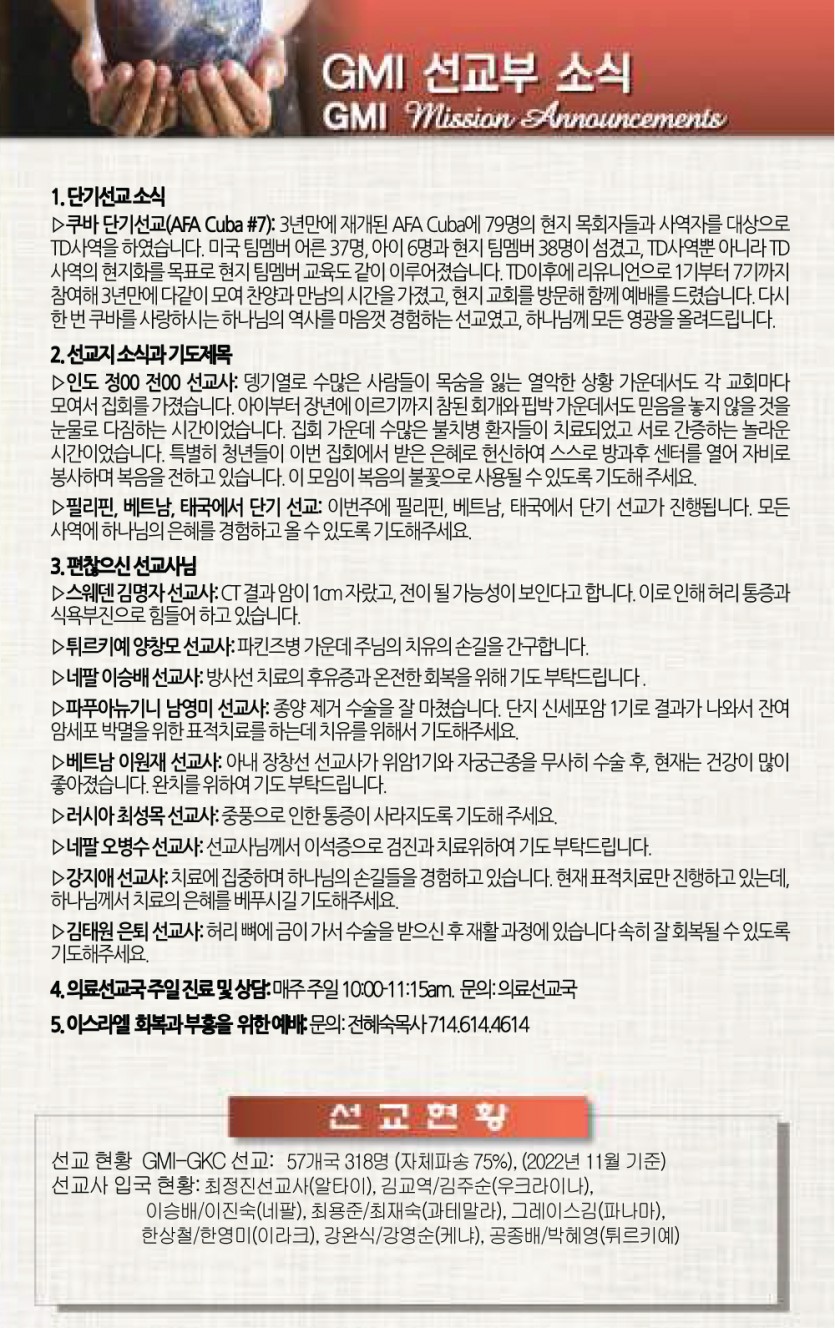 GMI 선교부 소식
GMI Mission Announcements

1. 단기선교 소식
▷쿠바 단기선교(AFA Cuba #7): 3년만에 재개된 AFA Cuba에 79명의 현지 목회자들과 사역자를 대상으로 TD사역을 하였습니다. 미국 팀멤버 어른 37명, 아이 6명과 현지 팀멤버 38명이 섬겼고, TD사역뿐 아니라 TD 사역의 현지화를 목표로 현지 팀멤버 교육도 같이 이루어졌습니다. TD이후에 리유니언으로 1기부터 7기까지 참여해 3년만에 다같이 모여 찬양과 만남의 시간을 가졌고, 현지 교회를 방문해 함께 예배를 드렸습니다. 다시 한 번 쿠바를 사랑하시는 하나님의 역사를 마음껏 경험하는 선교였고, 하나님께 모든 영광을 올려드립니다.

2. 선교지 소식과 기도제목
▷인도 정00 전00 선교사: 뎅기열로 수많은 사람들이 목숨을 잃는 열악한 상황 가운데서도 각 교회마다 모여서 집회를 가졌습니다. 아이부터 장년에 이르기까지 참된 회개와 핍박 가운데서도 믿음을 놓지 않을 것을 눈물로 다짐하는 시간이었습니다. 집회 가운데 수많은 불치병 환자들이 치료되었고 서로 간증하는 놀라운 시간이었습니다. 특별히 청년들이 이번 집회에서 받은 은혜로 헌신하여 스스로 방과후 센터를 열어 자비로 봉사하며 복음을 전하고 있습니다. 이 모임이 복음의 불꽃으로 사용될 수 있도록 기도해 주세요.
▷필리핀, 베트남, 태국에서 단기 선교: 이번주에 필리핀, 베트남, 태국에서 단기 선교가 진행됩니다. 모든 사역에 하나님의 은혜를 경험하고 올 수 있도록 기도해주세요.

3. 편찮으신 선교사님
▷스웨덴 김명자 선교사: CT 결과 암이 1cm 자랐고, 전이 될 가능성이 보인다고 합니다. 이로 인해 허리 통증과 식욕부진으로 힘들어 하고 있습니다.
▷튀르키예 양창모 선교사: 파킨즈병 가운데 주님의 치유의 손길을 간구합니다.
▷네팔 이승배 선교사: 방사선 치료의 후유증과 온전한 회복을 위해 기도 부탁드립니다 .
▷파푸아뉴기니 남영미 선교사: 종양 제거 수술을 잘 마쳤습니다. 단지 신세포암 1기로 결과가 나와서 잔여 암세포 박멸을 위한 표적치료를 하는데 치유를 위해서 기도해주세요.
▷베트남 이원재 선교사: 아내 장창선 선교사가 위암1기와 자궁근종을 무사히 수술 후, 현재는 건강이 많이 좋아졌습니다. 완치를 위하여 기도 부탁드립니다.
▷러시아 최성목 선교사: 중풍으로 인한 통증이 사라지도록 기도해 주세요.
▷네팔 오병수 선교사: 선교사님께서 이석증으로 검진과 치료위하여 기도 부탁드립니다.
▷강지애 선교사: 치료에 집중하며 하나님의 손길들을 경험하고 있습니다. 현재 표적치료만 진행하고 있는데, 하나님께서 치료의 은혜를 베푸시길 기도해주세요.
▷김태원 은퇴 선교사: 허리 뼈에 금이 가서 수술을 받으신 후 재활 과정에 있습니다 속히 잘 회복될 수 있도록 기도해주세요.

4. 의료선교국 주일 진료 및 상담: 매주 주일 10:00-11:15am. 문의: 의료선교국
5. 이스라엘 회복과 부흥을 위한 예배: 문의: 전혜숙목사 714.614.4614

선교현황

선교 현황 GMI-GKC 선교: 57개국 318명 (자체파송 75%), (2022년 11월 기준)
선교사 입국 현황: 최정진선교사(알타이), 김교역/김주순(우크라이나), 이승배/이진숙(네팔), 최용준/최재숙(과테말라), 그레이스김(파나마), 한상철/한영미(이라크), 강완식/강영순(케냐), 공종배/박혜영(튀르키예)